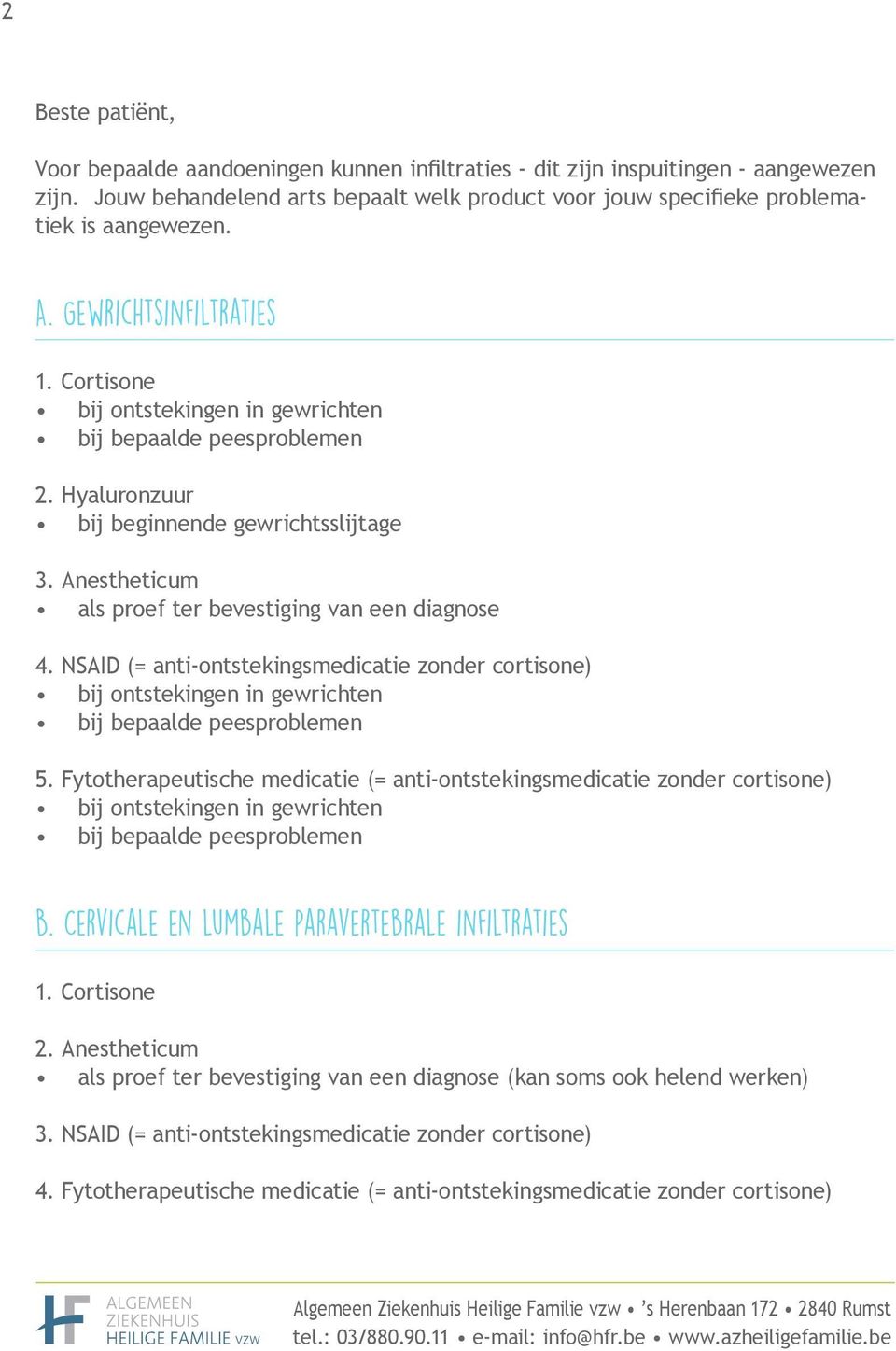 2

Beste patiënt,

Voor bepaalde aandoeningen kunnen infiltraties - dit zijn inspuitingen - aangewezen zijn. Jouw behandelend arts bepaalt welk product voor jouw specifieke problematiek is aangewezen.

A. GEWRICHTSINFILTRATIES

1. Cortisone
• bij ontstekingen in gewrichten
• bij bepaalde peesproblemen

2. Hyaluronzuur
• bij beginnende gewrichtsslijtage

3. Anestheticum
• als proef ter bevestiging van een diagnose

4. NSAID (= anti-ontstekingsmedicatie zonder cortisone)
• bij ontstekingen in gewrichten
• bij bepaalde peesproblemen

5. Fytotherapeutische medicatie (= anti-ontstekingsmedicatie zonder cortisone)
• bij ontstekingen in gewrichten
• bij bepaalde peesproblemen

B. CERVICALE EN LUMBALE PARAVERTEBRALE INFILTRATIES

1. Cortisone

2. Anestheticum
• als proef ter bevestiging van een diagnose (kan soms ook helend werken)

3. NSAID (= anti-ontstekingsmedicatie zonder cortisone)

4. Fytotherapeutische medicatie (= anti-ontstekingsmedicatie zonder cortisone)

ALGEMEEN ZIEKENHUIS HEILIGE FAMILIE vzw

Algemeen Ziekenhuis Heilige Familie vzw • 's Herenbaan 172 • 2840 Rumst
tel.: 03/880.90.11 • e-mail: info@hfr.be • www.azheiligefamilie.be